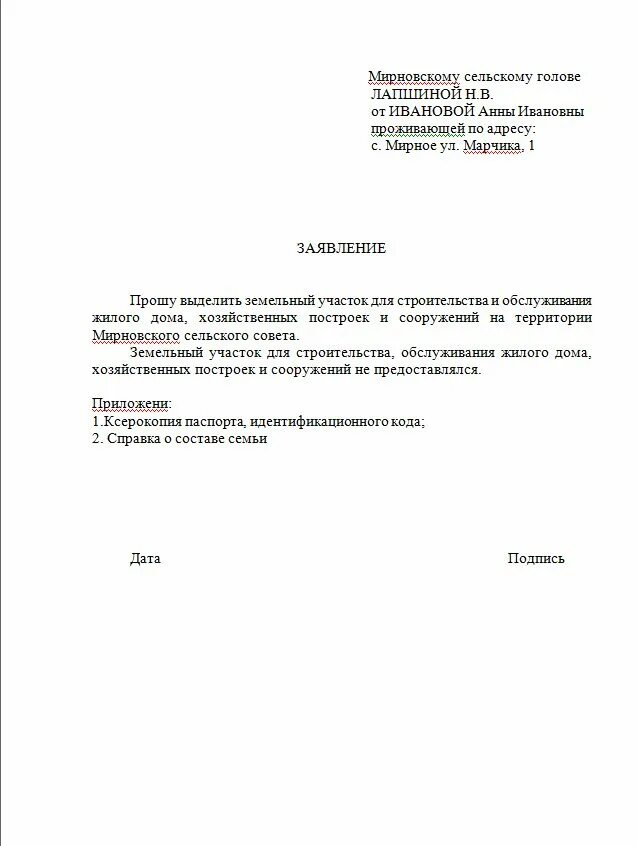 Мирновскому сельскому голове
ЛАПШИНОЙ Н.В.
от ИВАНОВОЙ Анны Ивановны
проживающей по адресу:
с. Мирное ул. Марчика, 1

ЗАЯВЛЕНИЕ

Прошу выделить земельный участок для строительства и обслуживания жилого дома, хозяйственных построек и сооружений на территории Мирновского сельского совета.

Земельный участок для строительства, обслуживания жилого дома, хозяйственных построек и сооружений не предоставлялся.

Приложени:
1.Ксерокопия паспорта, идентификационного кода;
2. Справка о составе семьи

Дата

Подпись